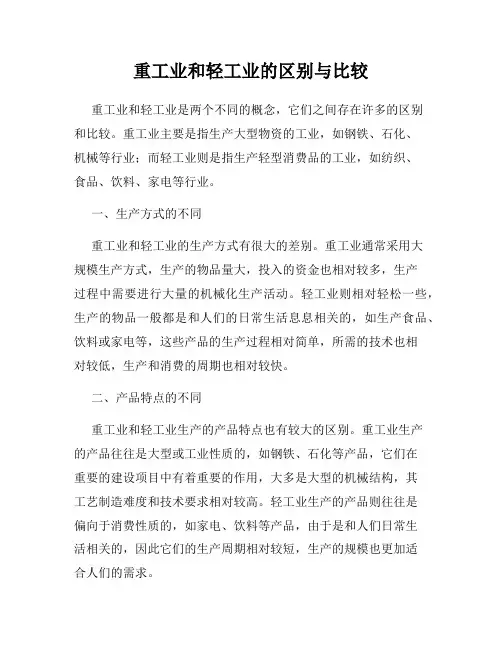 重工业和轻工业的区别与比较

重工业和轻工业是两个不同的概念，它们之间存在许多的区别和比较。重工业主要是指生产大型物资的工业，如钢铁、石化、机械等行业；而轻工业则是指生产轻型消费品的工业，如纺织、食品、饮料、家电等行业。

一、生产方式的不同

重工业和轻工业的生产方式有很大的差别。重工业通常采用大规模生产方式，生产的物品量大，投入的资金也相对较多，生产过程中需要进行大量的机械化生产活动。轻工业则相对轻松一些，生产的物品一般都是和人们的日常生活息息相关的，如生产食品、饮料或家电等，这些产品的生产过程相对简单，所需的技术也相对较低，生产和消费的周期也相对较快。

二、产品特点的不同

重工业和轻工业生产的产品特点也有较大的区别。重工业生产的产品往往是大型或工业性质的，如钢铁、石化等产品，它们在重要的建设项目中有着重要的作用，大多是大型的机械结构，其工艺制造难度和技术要求相对较高。轻工业生产的产品则往往是偏向于消费性质的，如家电、饮料等产品，由于是和人们日常生活相关的，因此它们的生产周期相对较短，生产的规模也更加适合人们的需求。